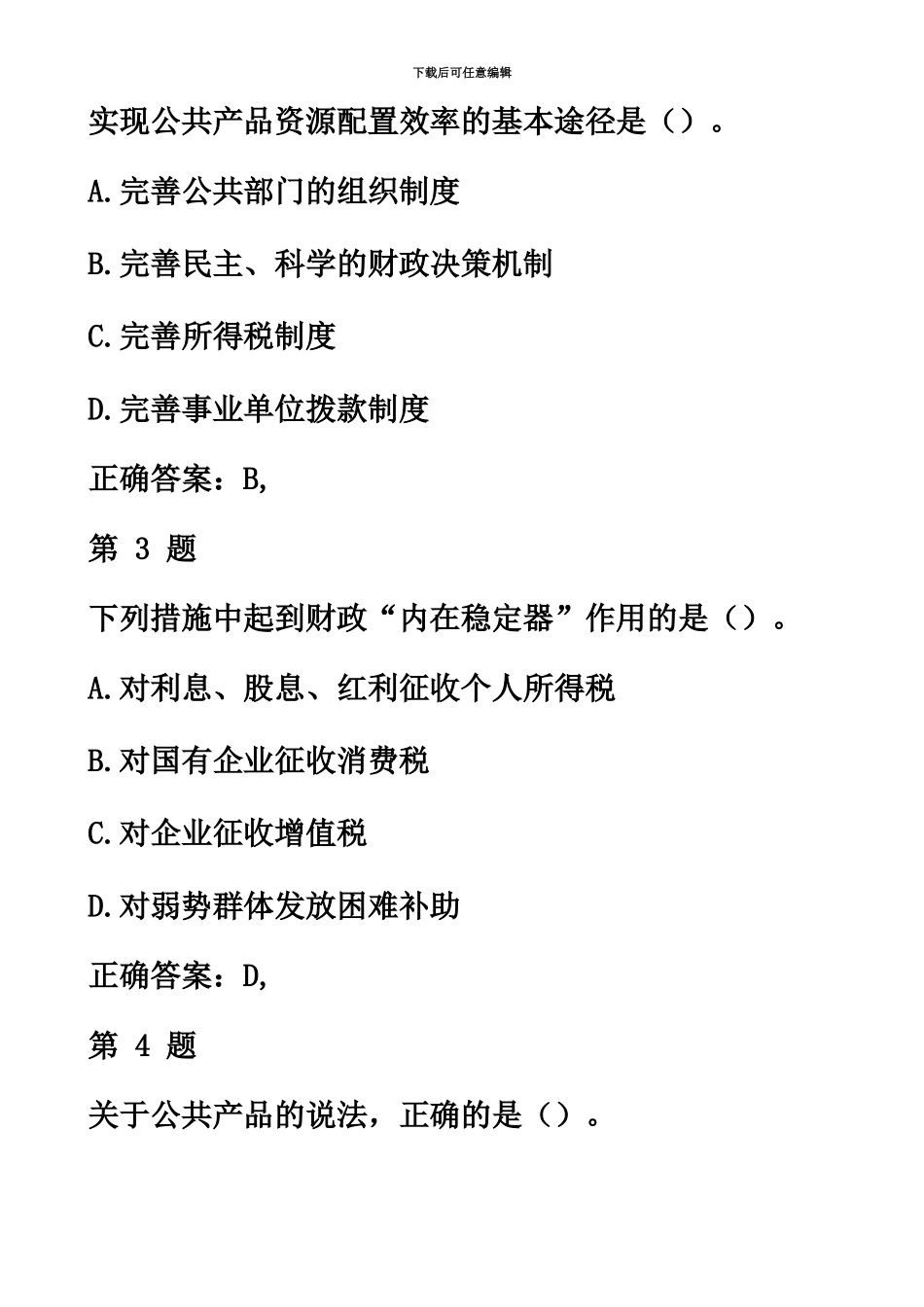 下载后可任意编辑

实现公共产品资源配置效率的基本途径是（）。

A.完善公共部门的组织制度

B.完善民主、科学的财政决策机制

C.完善所得税制度

D.完善事业单位拨款制度

正确答案：B,

第 3 题

下列措施中起到财政“内在稳定器”作用的是（）。

A.对利息、股息、红利征收个人所得税

B.对国有企业征收消费税

C.对企业征收增值税

D.对弱势群体发放困难补助

正确答案：D,

第 4 题

关于公共产品的说法，正确的是（）。